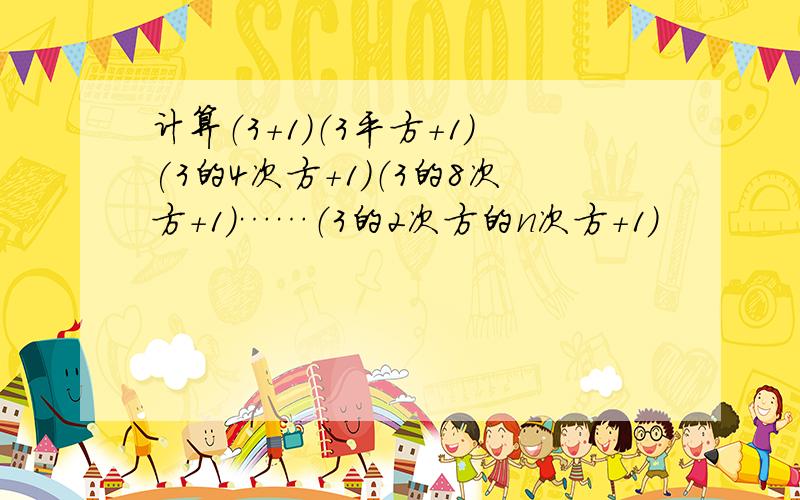 SCHOOL

计算（3+1）（3平方+1）(3的4次方+1)（3的8次方+1)……（3的2次方的n次方+1）